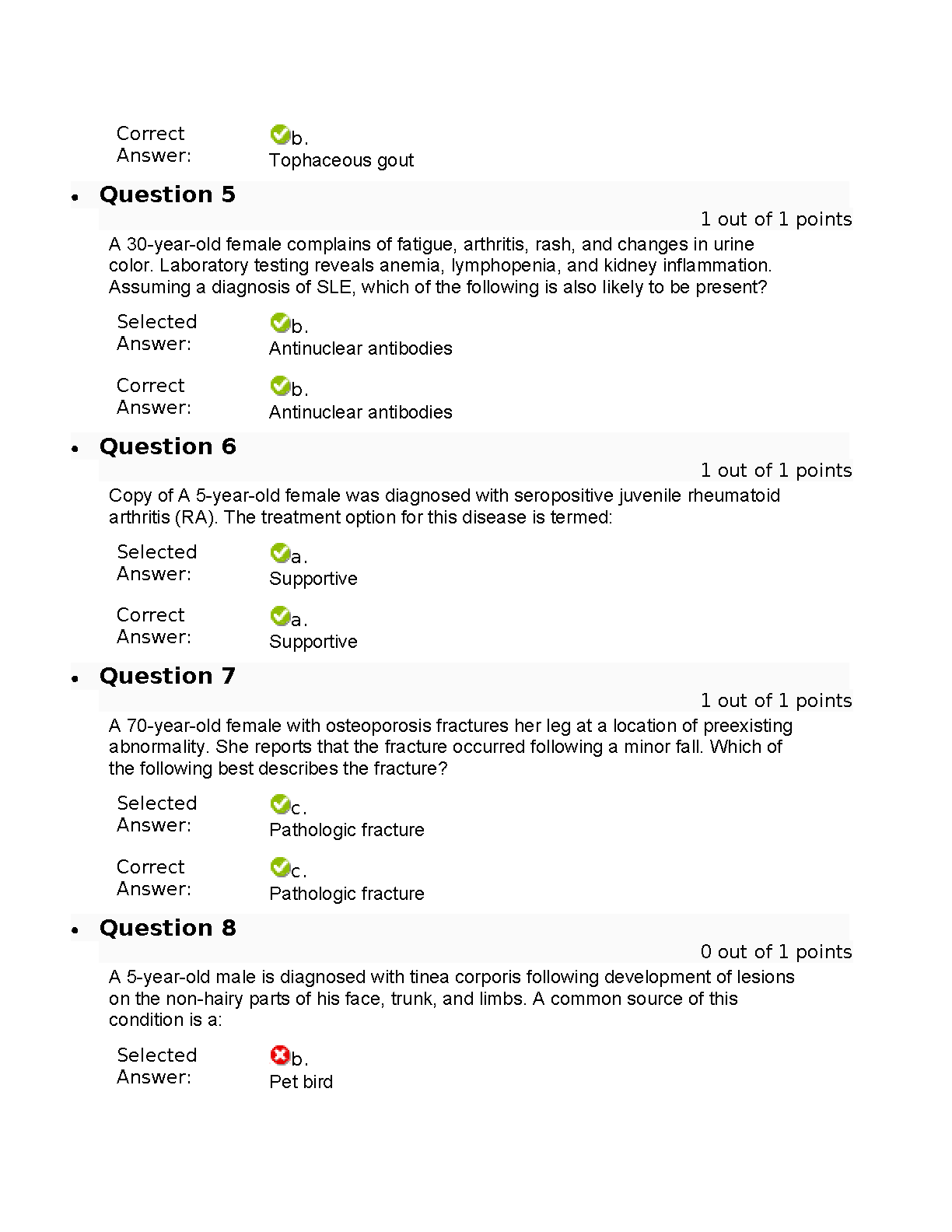 Correct Answer: b. Tophaceous gout

• Question 5

1 out of 1 points

A 30-year-old female complains of fatigue, arthritis, rash, and changes in urine color. Laboratory testing reveals anemia, lymphopenia, and kidney inflammation. Assuming a diagnosis of SLE, which of the following is also likely to be present?

Selected Answer: b. Antinuclear antibodies

Correct Answer: b. Antinuclear antibodies

• Question 6

1 out of 1 points

Copy of A 5-year-old female was diagnosed with seropositive juvenile rheumatoid arthritis (RA). The treatment option for this disease is termed:

Selected Answer: a. Supportive

Correct Answer: a. Supportive

• Question 7

1 out of 1 points

A 70-year-old female with osteoporosis fractures her leg at a location of preexisting abnormality. She reports that the fracture occurred following a minor fall. Which of the following best describes the fracture?

Selected Answer: c. Pathologic fracture

Correct Answer: c. Pathologic fracture

• Question 8

0 out of 1 points

A 5-year-old male is diagnosed with tinea corporis following development of lesions on the non-hairy parts of his face, trunk, and limbs. A common source of this condition is a:

Selected Answer: b. Pet bird